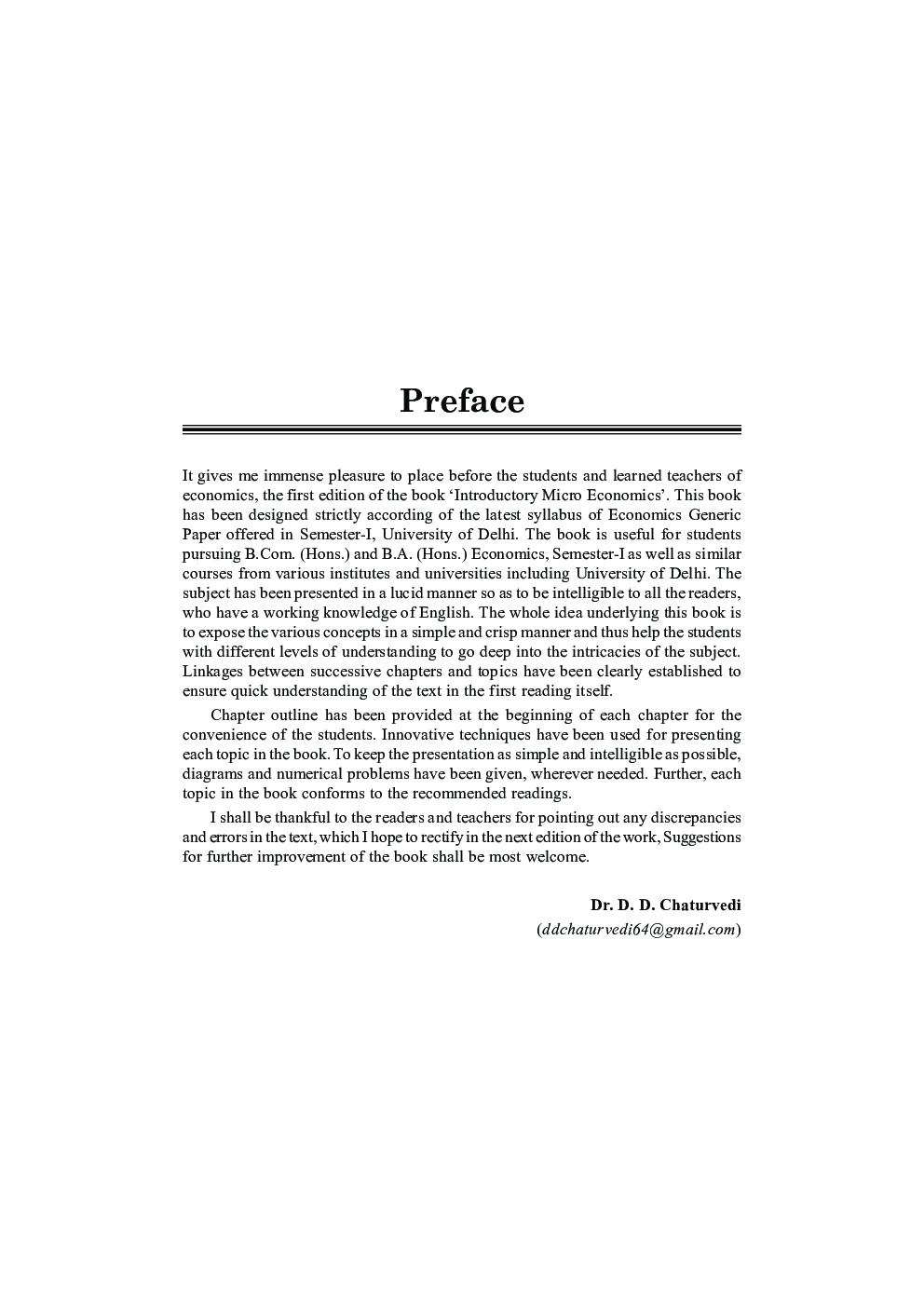 Preface

It gives me immense pleasure to place before the students and learned teachers of economics, the first edition of the book 'Introductory Micro Economics'. This book has been designed strictly according of the latest syllabus of Economics Generic Paper offered in Semester-I, University of Delhi. The book is useful for students pursuing B.Com. (Hons.) and B.A. (Hons.) Economics, Semester-I as well as similar courses from various institutes and universities including University of Delhi. The subject has been presented in a lucid manner so as to be intelligible to all the readers, who have a working knowledge of English. The whole idea underlying this book is to expose the various concepts in a simple and crisp manner and thus help the students with different levels of understanding to go deep into the intricacies of the subject. Linkages between successive chapters and topics have been clearly established to ensure quick understanding of the text in the first reading itself.

Chapter outline has been provided at the beginning of each chapter for the convenience of the students. Innovative techniques have been used for presenting each topic in the book. To keep the presentation as simple and intelligible as possible, diagrams and numerical problems have been given, wherever needed. Further, each topic in the book conforms to the recommended readings.

I shall be thankful to the readers and teachers for pointing out any discrepancies and errors in the text, which I hope to rectify in the next edition of the work, Suggestions for further improvement of the book shall be most welcome.

Dr. D. D. Chaturvedi
(ddchaturvedi64@gmail.com)